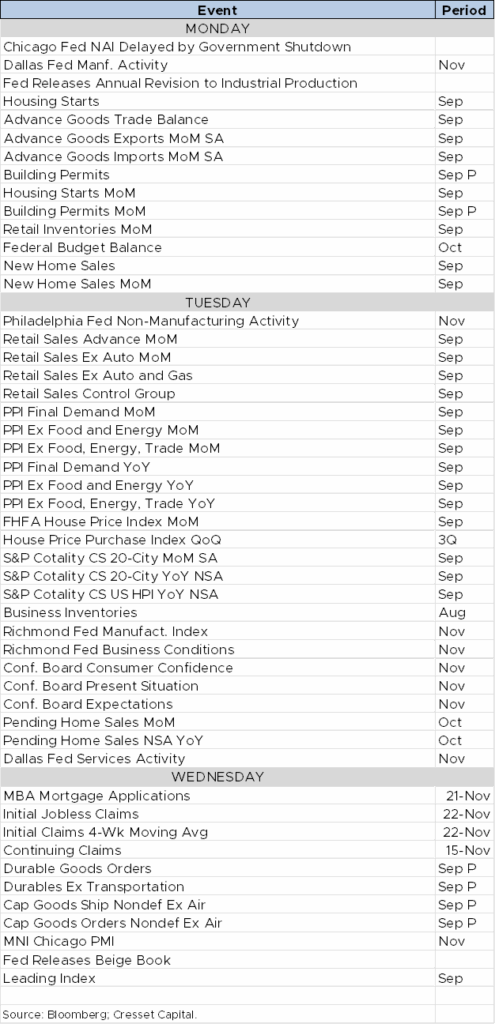 | Event | Period |
|---|---|
| MONDAY | |
| Chicago Fed NAI Delayed by Government Shutdown | |
| Dallas Fed Manf. Activity | Nov |
| Fed Releases Annual Revision to Industrial Production | |
| Housing Starts | Sep |
| Advance Goods Trade Balance | Sep |
| Advance Goods Exports MoM SA | Sep |
| Advance Goods Imports MoM SA | Sep |
| Building Permits | Sep P |
| Housing Starts MoM | Sep |
| Building Permits MoM | Sep P |
| Retail Inventories MoM | Sep |
| Federal Budget Balance | Oct |
| New Home Sales | Sep |
| New Home Sales MoM | Sep |
| TUESDAY | |
| Philadelphia Fed Non-Manufacturing Activity | Nov |
| Retail Sales Advance MoM | Sep |
| Retail Sales Ex Auto MoM | Sep |
| Retail Sales Ex Auto and Gas | Sep |
| Retail Sales Control Group | Sep |
| PPI Final Demand MoM | Sep |
| PPI Ex Food and Energy MoM | Sep |
| PPI Ex Food, Energy, Trade MoM | Sep |
| PPI Final Demand YoY | Sep |
| PPI Ex Food and Energy YoY | Sep |
| PPI Ex Food, Energy, Trade YoY | Sep |
| FHFA House Price Index MoM | Sep |
| House Price Purchase Index QoQ | 3Q |
| S&P Cotality CS 20-City MoM SA | Sep |
| S&P Cotality CS 20-City YoY NSA | Sep |
| S&P Cotality CS US HPI YoY NSA | Sep |
| Business Inventories | Aug |
| Richmond Fed Manufact. Index | Nov |
| Richmond Fed Business Conditions | Nov |
| Conf. Board Consumer Confidence | Nov |
| Conf. Board Present Situation | Nov |
| Conf. Board Expectations | Nov |
| Pending Home Sales MoM | Oct |
| Pending Home Sales NSA YoY | Oct |
| Dallas Fed Services Activity | Nov |
| WEDNESDAY | |
| MBA Mortgage Applications | 21-Nov |
| Initial Jobless Claims | 22-Nov |
| Initial Claims 4-Wk Moving Avg | 22-Nov |
| Continuing Claims | 15-Nov |
| Durable Goods Orders | Sep P |
| Durables Ex Transportation | Sep P |
| Cap Goods Ship Nondef Ex Air | Sep P |
| Cap Goods Orders Nondef Ex Air | Sep P |
| MNI Chicago PMI | Nov |
| Fed Releases Beige Book | |
| Leading Index | Sep |

Source: Bloomberg; Cresset Capital.